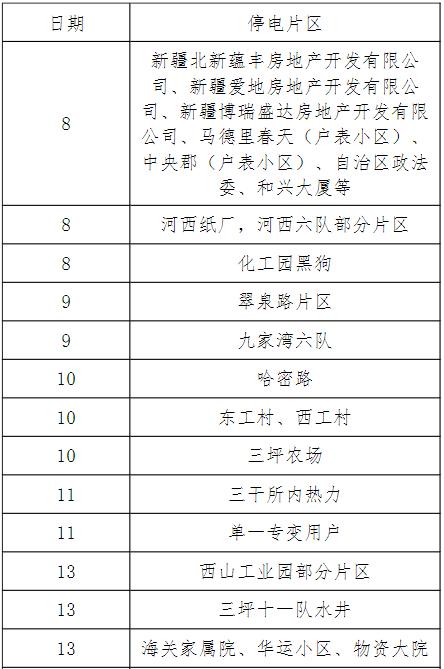 | 日期 | 停电片区 |
|---|---|
| 8 | 新疆北新蕴丰房地产开发有限公司、新疆爱地房地产开发有限公司、新疆博瑞盛达房地产开发有限公司、马德里春天（户表小区）、中央郡（户表小区）、自治区政法委、和兴大厦等 |
| 8 | 河西纸厂，河西六队部分片区 |
| 8 | 化工园黑狗 |
| 9 | 翠泉路片区 |
| 9 | 九家湾六队 |
| 10 | 哈密路 |
| 10 | 东工村、西工村 |
| 10 | 三坪农场 |
| 11 | 三干所内热力 |
| 11 | 单一专变用户 |
| 13 | 西山工业园部分片区 |
| 13 | 三坪十一队水井 |
| 13 | 海关家属院、华运小区、物资大院 |